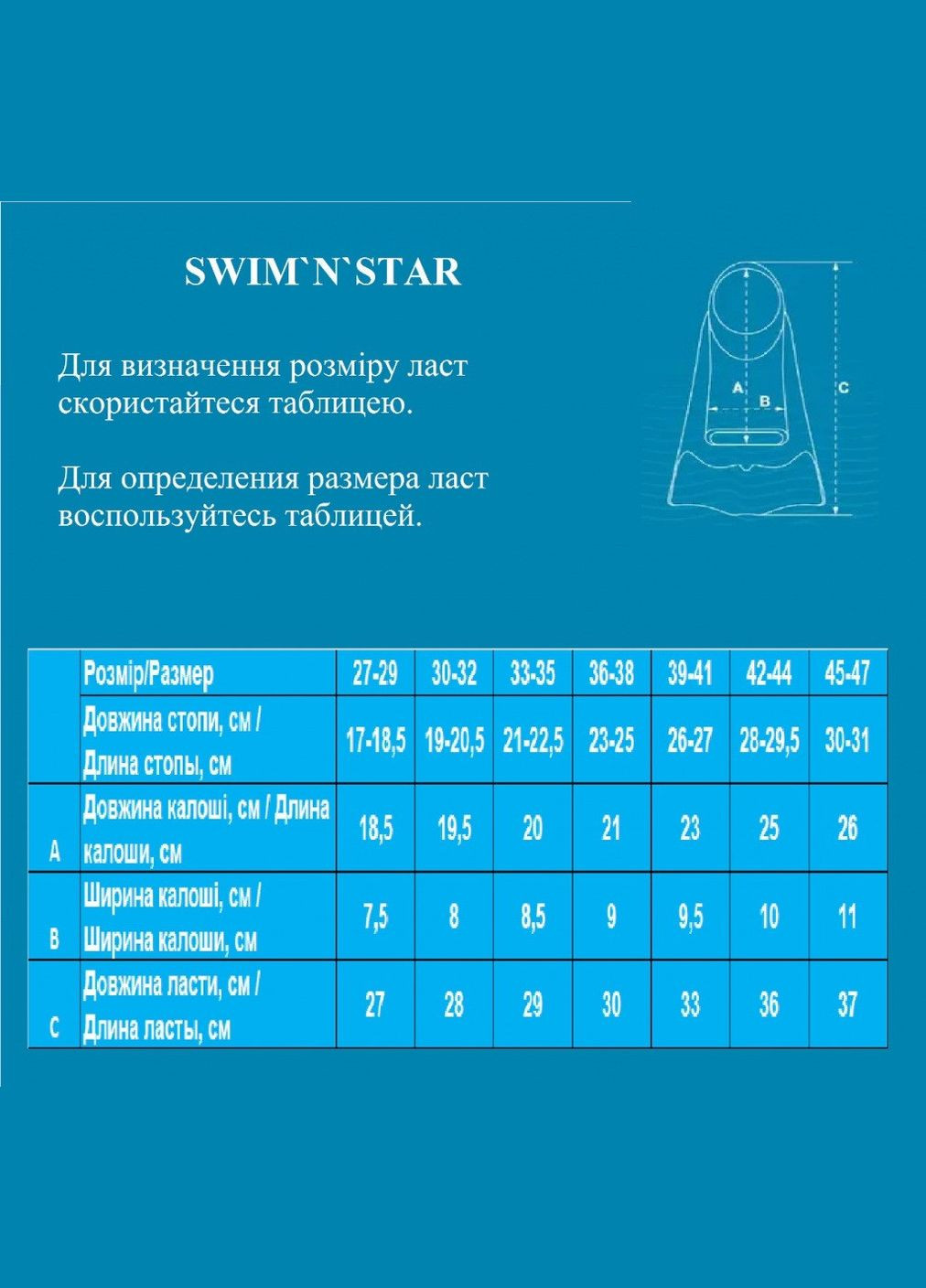 SWIM`N`STAR

Для визначення розміру ласт скористайтеся таблицею.

Для определения размера ласт воспользуйтесь таблицей.

A B C

| | Розмір/Размер | 27-29 | 30-32 | 33-35 | 36-38 | 39-41 | 42-44 | 45-47 |
|---|---|---|---|---|---|---|---|---|
| | Довжина стопи, см / Длина стопы, см | 17-18,5 | 19-20,5 | 21-22,5 | 23-25 | 26-27 | 28-29,5 | 30-31 |
| A | Довжина калоші, см / Длина калоши, см | 18,5 | 19,5 | 20 | 21 | 23 | 25 | 26 |
| B | Ширина калоші, см / Ширина калоши, см | 7,5 | 8 | 8,5 | 9 | 9,5 | 10 | 11 |
| C | Довжина ласти, см / Длина ласты, см | 27 | 28 | 29 | 30 | 33 | 36 | 37 |